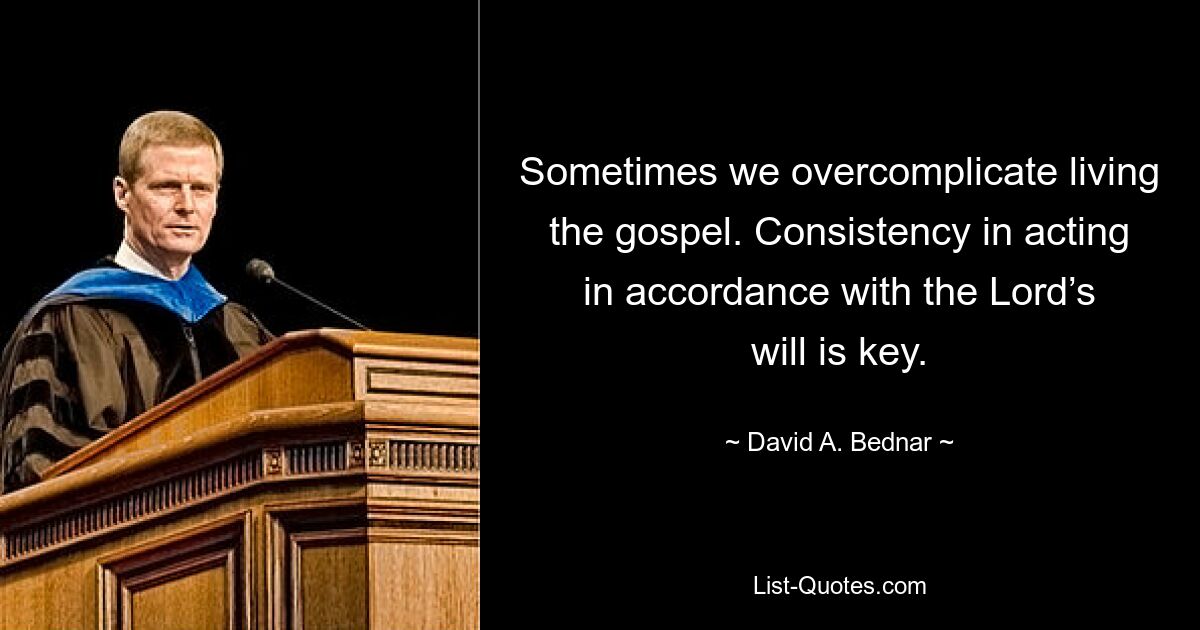 Sometimes we overcomplicate living the gospel. Consistency in acting in accordance with the Lord’s will is key.

~ David A. Bednar ~

List-Quotes.com